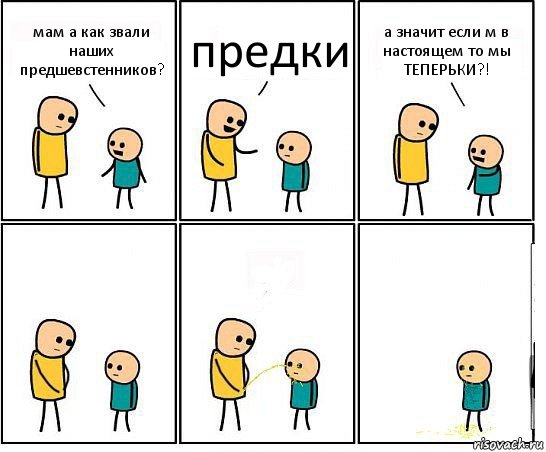 мам а как звали наших предшевстенников?

предки

а значит если м в настоящем то мы ТЕПЕРЬКИ?!

risovach.ru